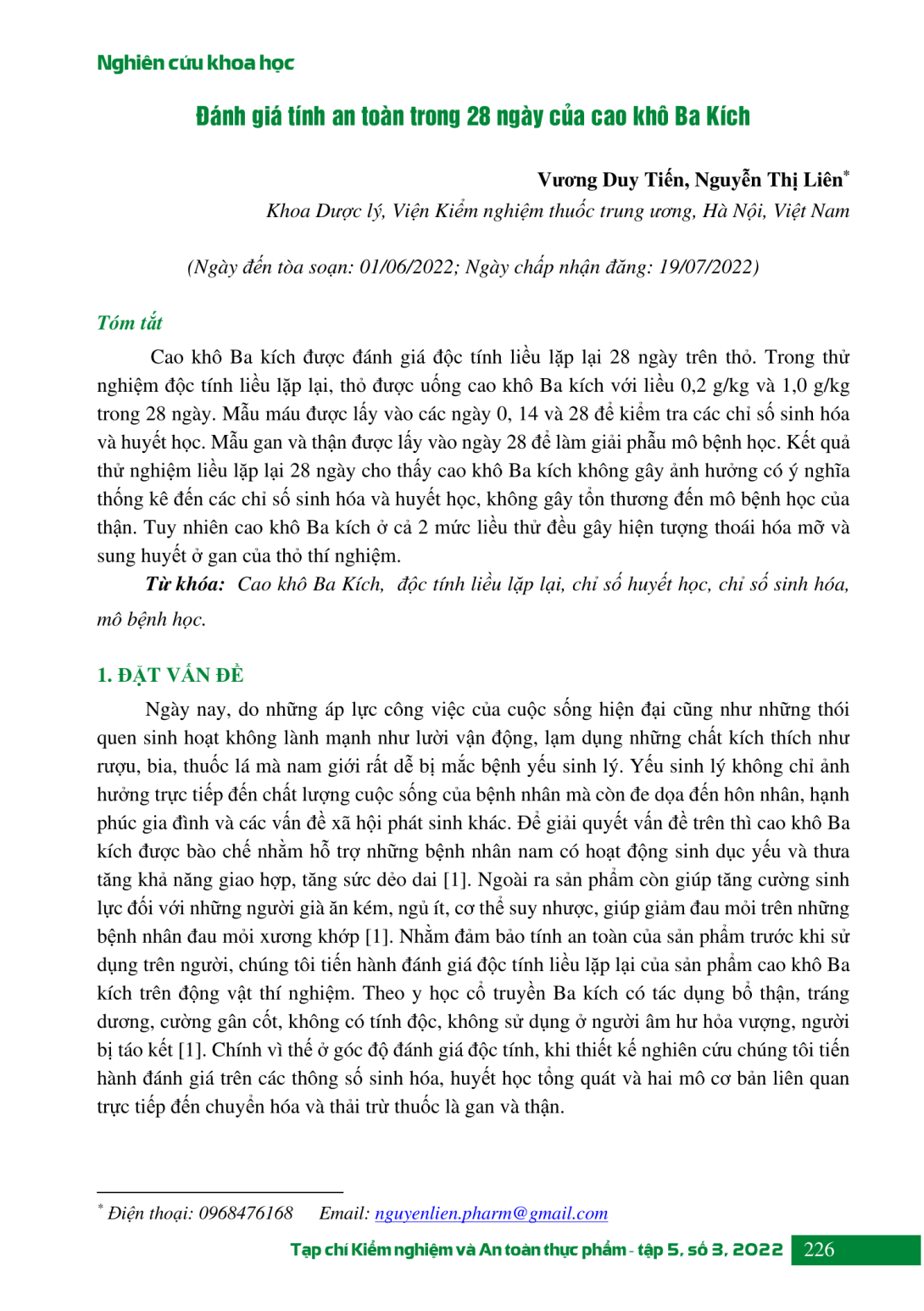 Nghiên cứu khoa học

Đánh giá tính an toàn trong 28 ngày của cao khô Ba Kích

Vương Duy Tiến, Nguyễn Thị Liên*

Khoa Dược lý, Viện Kiểm nghiệm thuốc trung ương, Hà Nội, Việt Nam

(Ngày đến tòa soạn: 01/06/2022; Ngày chấp nhận đăng: 19/07/2022)

Tóm tắt

Cao khô Ba kích được đánh giá độc tính liều lặp lại 28 ngày trên thỏ. Trong thử nghiệm độc tính liều lặp lại, thỏ được uống cao khô Ba kích với liều 0,2 g/kg và 1,0 g/kg trong 28 ngày. Mẫu máu được lấy vào các ngày 0, 14 và 28 để kiểm tra các chỉ số sinh hóa và huyết học. Mẫu gan và thận được lấy vào ngày 28 để làm giải phẫu mô bệnh học. Kết quả thử nghiệm liều lặp lại 28 ngày cho thấy cao khô Ba kích không gây ảnh hưởng có ý nghĩa thống kê đến các chỉ số sinh hóa và huyết học, không gây tổn thương đến mô bệnh học của thận. Tuy nhiên cao khô Ba kích ở cả 2 mức liều thử đều gây hiện tượng thoái hóa mỡ và sung huyết ở gan của thỏ thí nghiệm.

Từ khóa: Cao khô Ba Kích, độc tính liều lặp lại, chỉ số huyết học, chỉ số sinh hóa, mô bệnh học.

1. ĐẶT VẤN ĐỀ

Ngày nay, do những áp lực công việc của cuộc sống hiện đại cũng như những thói quen sinh hoạt không lành mạnh như lười vận động, lạm dụng những chất kích thích như rượu, bia, thuốc lá mà nam giới rất dễ bị mắc bệnh yếu sinh lý. Yếu sinh lý không chỉ ảnh hưởng trực tiếp đến chất lượng cuộc sống của bệnh nhân mà còn đe dọa đến hôn nhân, hạnh phúc gia đình và các vấn đề xã hội phát sinh khác. Để giải quyết vấn đề trên thì cao khô Ba kích được bào chế nhằm hỗ trợ những bệnh nhân nam có hoạt động sinh dục yếu và thưa tăng khả năng giao hợp, tăng sức dẻo dai [1]. Ngoài ra sản phẩm còn giúp tăng cường sinh lực đối với những người già ăn kém, ngủ ít, cơ thể suy nhược, giúp giảm đau mỏi trên những bệnh nhân đau mỏi xương khớp [1]. Nhằm đảm bảo tính an toàn của sản phẩm trước khi sử dụng trên người, chúng tôi tiến hành đánh giá độc tính liều lặp lại của sản phẩm cao khô Ba kích trên động vật thí nghiệm. Theo y học cổ truyền Ba kích có tác dụng bổ thận, tráng dương, cường gân cốt, không có tính độc, không sử dụng ở người âm hư hỏa vượng, người bị táo kết [1]. Chính vì thế ở góc độ đánh giá độc tính, khi thiết kế nghiên cứu chúng tôi tiến hành đánh giá trên các thông số sinh hóa, huyết học tổng quát và hai mô cơ bản liên quan trực tiếp đến chuyển hóa và thải trừ thuốc là gan và thận.

* Điện thoại: 0968476168 Email: nguyenlien.pharm@gmail.com

Tạp chí Kiểm nghiệm và An toàn thực phẩm - tập 5, số 3, 2022 226